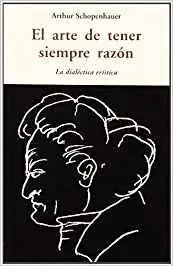 Arthur Schopenhauer

El arte de tener siempre razón

La dialéctica erística